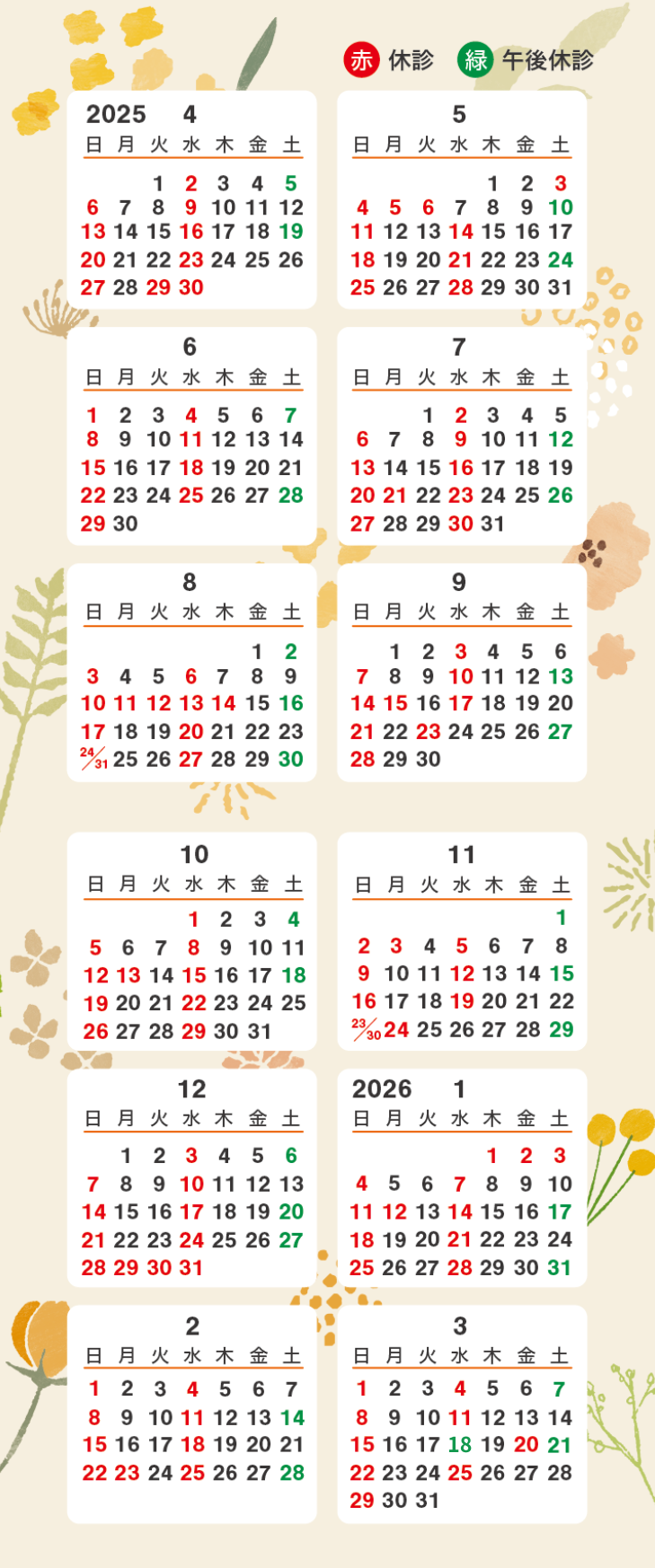 赤 休診 緑 午後休診

2025 4

| 日 | 月 | 火 | 水 | 木 | 金 | 土 |
|---|---|---|---|---|---|---|
| | | 1 | 2 | 3 | 4 | 5 |
| 6 | 7 | 8 | 9 | 10 | 11 | 12 |
| 13 | 14 | 15 | 16 | 17 | 18 | 19 |
| 20 | 21 | 22 | 23 | 24 | 25 | 26 |
| 27 | 28 | 29 | 30 | | | |

5

| 日 | 月 | 火 | 水 | 木 | 金 | 土 |
|---|---|---|---|---|---|---|
| | | | | 1 | 2 | 3 |
| 4 | 5 | 6 | 7 | 8 | 9 | 10 |
| 11 | 12 | 13 | 14 | 15 | 16 | 17 |
| 18 | 19 | 20 | 21 | 22 | 23 | 24 |
| 25 | 26 | 27 | 28 | 29 | 30 | 31 |

6

| 日 | 月 | 火 | 水 | 木 | 金 | 土 |
|---|---|---|---|---|---|---|
| 1 | 2 | 3 | 4 | 5 | 6 | 7 |
| 8 | 9 | 10 | 11 | 12 | 13 | 14 |
| 15 | 16 | 17 | 18 | 19 | 20 | 21 |
| 22 | 23 | 24 | 25 | 26 | 27 | 28 |
| 29 | 30 | | | | | |

7

| 日 | 月 | 火 | 水 | 木 | 金 | 土 |
|---|---|---|---|---|---|---|
| | | 1 | 2 | 3 | 4 | 5 |
| 6 | 7 | 8 | 9 | 10 | 11 | 12 |
| 13 | 14 | 15 | 16 | 17 | 18 | 19 |
| 20 | 21 | 22 | 23 | 24 | 25 | 26 |
| 27 | 28 | 29 | 30 | 31 | | |

8

| 日 | 月 | 火 | 水 | 木 | 金 | 土 |
|---|---|---|---|---|---|---|
| | | | | | 1 | 2 |
| 3 | 4 | 5 | 6 | 7 | 8 | 9 |
| 10 | 11 | 12 | 13 | 14 | 15 | 16 |
| 17 | 18 | 19 | 20 | 21 | 22 | 23 |
| 24/31 | 25 | 26 | 27 | 28 | 29 | 30 |

9

| 日 | 月 | 火 | 水 | 木 | 金 | 土 |
|---|---|---|---|---|---|---|
| | 1 | 2 | 3 | 4 | 5 | 6 |
| 7 | 8 | 9 | 10 | 11 | 12 | 13 |
| 14 | 15 | 16 | 17 | 18 | 19 | 20 |
| 21 | 22 | 23 | 24 | 25 | 26 | 27 |
| 28 | 29 | 30 | | | | |

10

| 日 | 月 | 火 | 水 | 木 | 金 | 土 |
|---|---|---|---|---|---|---|
| | | | 1 | 2 | 3 | 4 |
| 5 | 6 | 7 | 8 | 9 | 10 | 11 |
| 12 | 13 | 14 | 15 | 16 | 17 | 18 |
| 19 | 20 | 21 | 22 | 23 | 24 | 25 |
| 26 | 27 | 28 | 29 | 30 | 31 | |

11

| 日 | 月 | 火 | 水 | 木 | 金 | 土 |
|---|---|---|---|---|---|---|
| | | | | | | 1 |
| 2 | 3 | 4 | 5 | 6 | 7 | 8 |
| 9 | 10 | 11 | 12 | 13 | 14 | 15 |
| 16 | 17 | 18 | 19 | 20 | 21 | 22 |
| 23/30 | 24 | 25 | 26 | 27 | 28 | 29 |

12

| 日 | 月 | 火 | 水 | 木 | 金 | 土 |
|---|---|---|---|---|---|---|
| | 1 | 2 | 3 | 4 | 5 | 6 |
| 7 | 8 | 9 | 10 | 11 | 12 | 13 |
| 14 | 15 | 16 | 17 | 18 | 19 | 20 |
| 21 | 22 | 23 | 24 | 25 | 26 | 27 |
| 28 | 29 | 30 | 31 | | | |

2026 1

| 日 | 月 | 火 | 水 | 木 | 金 | 土 |
|---|---|---|---|---|---|---|
| | | | | 1 | 2 | 3 |
| 4 | 5 | 6 | 7 | 8 | 9 | 10 |
| 11 | 12 | 13 | 14 | 15 | 16 | 17 |
| 18 | 19 | 20 | 21 | 22 | 23 | 24 |
| 25 | 26 | 27 | 28 | 29 | 30 | 31 |

2

| 日 | 月 | 火 | 水 | 木 | 金 | 土 |
|---|---|---|---|---|---|---|
| 1 | 2 | 3 | 4 | 5 | 6 | 7 |
| 8 | 9 | 10 | 11 | 12 | 13 | 14 |
| 15 | 16 | 17 | 18 | 19 | 20 | 21 |
| 22 | 23 | 24 | 25 | 26 | 27 | 28 |

3

| 日 | 月 | 火 | 水 | 木 | 金 | 土 |
|---|---|---|---|---|---|---|
| 1 | 2 | 3 | 4 | 5 | 6 | 7 |
| 8 | 9 | 10 | 11 | 12 | 13 | 14 |
| 15 | 16 | 17 | 18 | 19 | 20 | 21 |
| 22 | 23 | 24 | 25 | 26 | 27 | 28 |
| 29 | 30 | 31 | | | | |